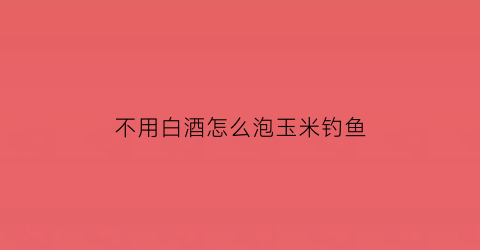 不用白酒怎么泡玉米钓鱼